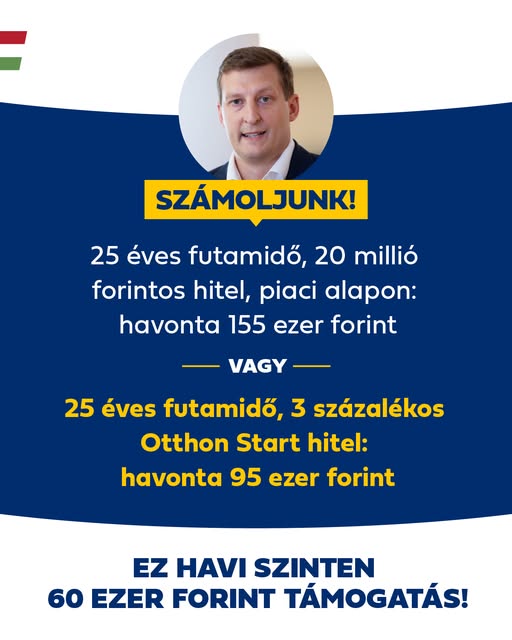 SZÁMOLJUNK!

25 éves futamidő, 20 millió forintos hitel, piaci alapon: havonta 155 ezer forint

VAGY

25 éves futamidő, 3 százalékos Otthon Start hitel: havonta 95 ezer forint

EZ HAVI SZINTEN
60 EZER FORINT TÁMOGATÁS!